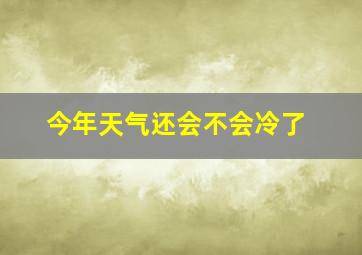 今年天气还会不会冷了